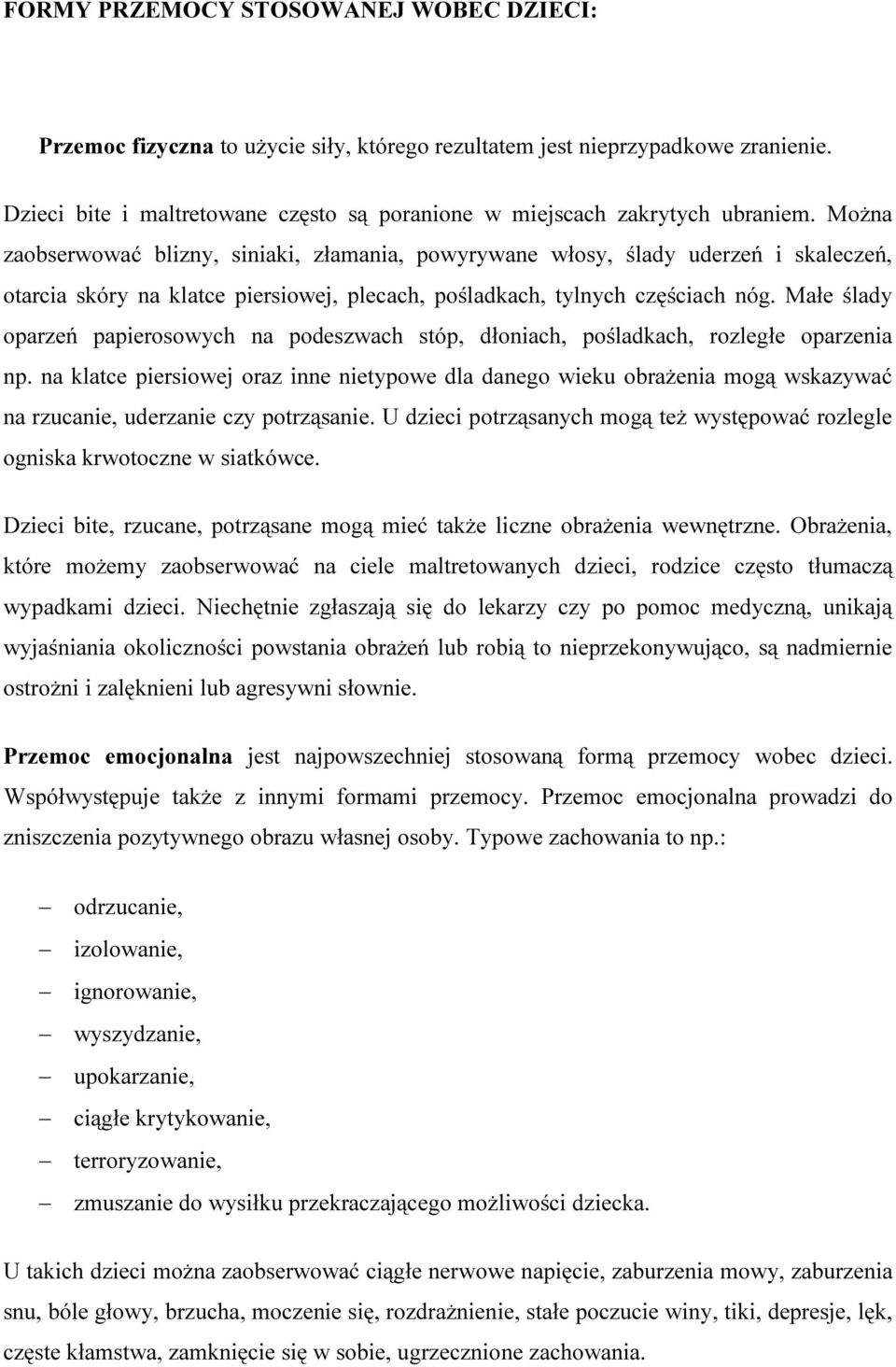 FORMY PRZEMOCY STOSOWANEJ WOBEC DZIECI:

Przemoc fizyczna to użycie siły, którego rezultatem jest nieprzypadkowe zranienie.

Dzieci bite i maltretowane często są poranione w miejscach zakrytych ubraniem. Można zaobserwować blizny, siniaki, złamania, powyrywane włosy, ślady uderzeń i skaleczeń, otarcia skóry na klatce piersiowej, plecach, pośladkach, tylnych częściach nóg. Małe ślady oparzeń papierosowych na podeszwach stóp, dłoniach, pośladkach, rozległe oparzenia np. na klatce piersiowej oraz inne nietypowe dla danego wieku obrażenia mogą wskazywać na rzucanie, uderzanie czy potrząsanie. U dzieci potrząsanych mogą też występować rozlegle ogniska krwotoczne w siatkówce.

Dzieci bite, rzucane, potrząsane mogą mieć także liczne obrażenia wewnętrzne. Obrażenia, które możemy zaobserwować na ciele maltretowanych dzieci, rodzice często tłumaczą wypadkami dzieci. Niechętnie zgłaszają się do lekarzy czy po pomoc medyczną, unikają wyjaśniania okoliczności powstania obrażeń lub robią to nieprzekonywująco, są nadmiernie ostrożni i zalęknieni lub agresywni słownie.

Przemoc emocjonalna jest najpowszechniej stosowaną formą przemocy wobec dzieci. Współwystępuje także z innymi formami przemocy. Przemoc emocjonalna prowadzi do zniszczenia pozytywnego obrazu własnej osoby. Typowe zachowania to np.:

– odrzucanie,
– izolowanie,
– ignorowanie,
– wyszydzanie,
– upokarzanie,
– ciągłe krytykowanie,
– terroryzowanie,
– zmuszanie do wysiłku przekraczającego możliwości dziecka.

U takich dzieci można zaobserwować ciągłe nerwowe napięcie, zaburzenia mowy, zaburzenia snu, bóle głowy, brzucha, moczenie się, rozdrażnienie, stałe poczucie winy, tiki, depresje, lęk, częste kłamstwa, zamknięcie się w sobie, ugrzecznione zachowania.